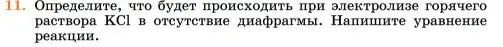 11. Определите, что будет происходить при электролизе горячего раствора KCl в отсутствие диафрагмы. Напишите уравнение реакции.